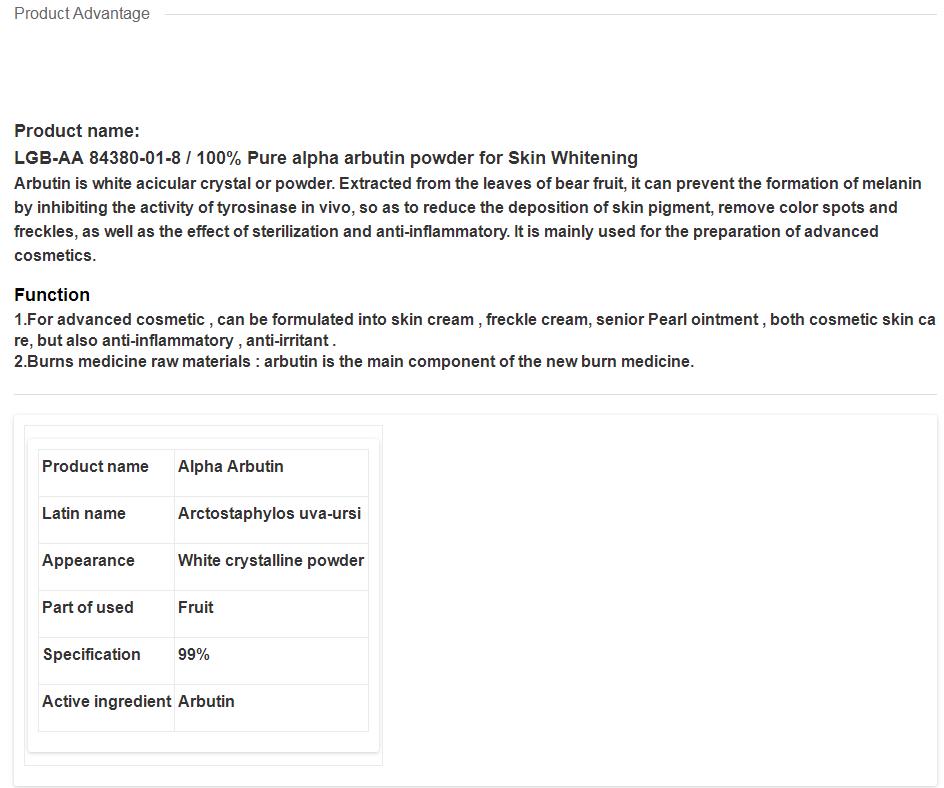 Product Advantage

Product name:
LGB-AA 84380-01-8 / 100% Pure alpha arbutin powder for Skin Whitening
Arbutin is white acicular crystal or powder. Extracted from the leaves of bear fruit, it can prevent the formation of melanin by inhibiting the activity of tyrosinase in vivo, so as to reduce the deposition of skin pigment, remove color spots and freckles, as well as the effect of sterilization and anti-inflammatory. It is mainly used for the preparation of advanced cosmetics.

Function
1.For advanced cosmetic , can be formulated into skin cream , freckle cream, senior Pearl ointment , both cosmetic skin care, but also anti-inflammatory , anti-irritant .
2.Burns medicine raw materials : arbutin is the main component of the new burn medicine.

| Product name | Alpha Arbutin |
|---|---|
| Latin name | Arctostaphylos uva-ursi |
| Appearance | White crystalline powder |
| Part of used | Fruit |
| Specification | 99% |
| Active ingredient | Arbutin |